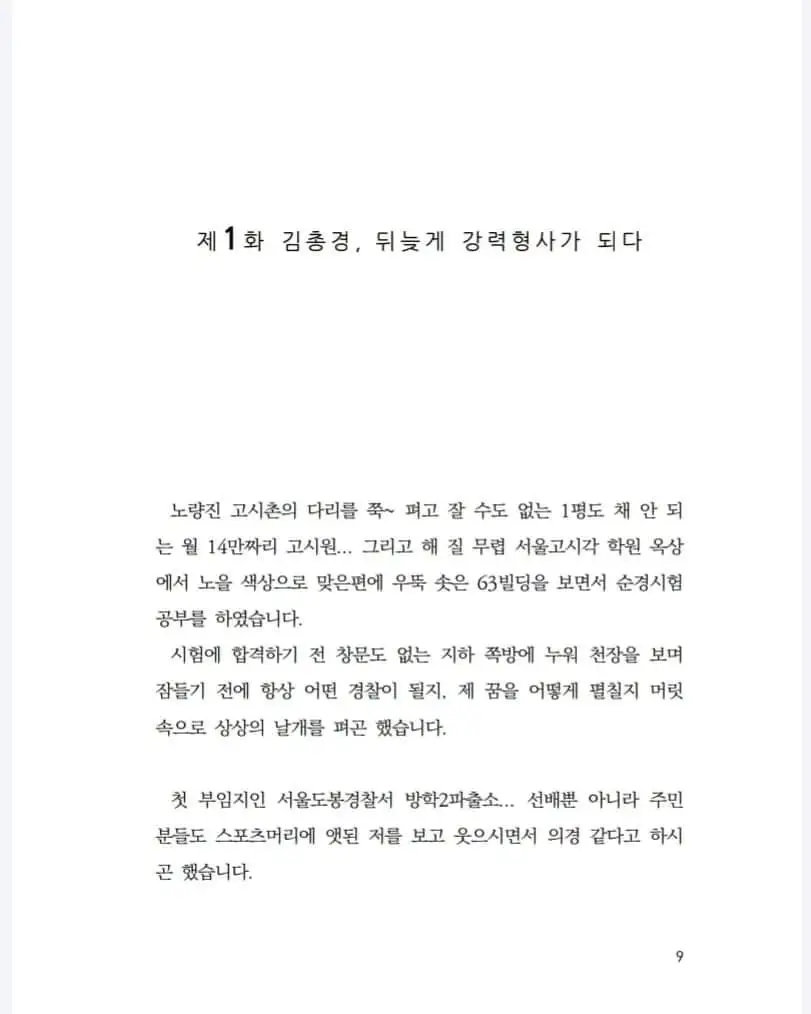 제1화 김총경, 뒤늦게 강력형사가 되다

노량진 고시촌의 다리를 쭉~ 펴고 잘 수도 없는 1평도 채 안 되는 월 14만짜리 고시원... 그리고 해 질 무렵 서울고시각 학원 옥상에서 노을 색상으로 맞은편에 우뚝 솟은 63빌딩을 보면서 순경시험 공부를 하였습니다.
시험에 합격하기 전 창문도 없는 지하 쪽방에 누워 천장을 보며 잠들기 전에 항상 어떤 경찰이 될지, 제 꿈을 어떻게 펼칠지 머릿속으로 상상의 날개를 펴곤 했습니다.

첫 부임지인 서울도봉경찰서 방학2파출소... 선배뿐 아니라 주민분들도 스포츠머리에 앳된 저를 보고 웃으시면서 의경 같다고 하시곤 했습니다.

9